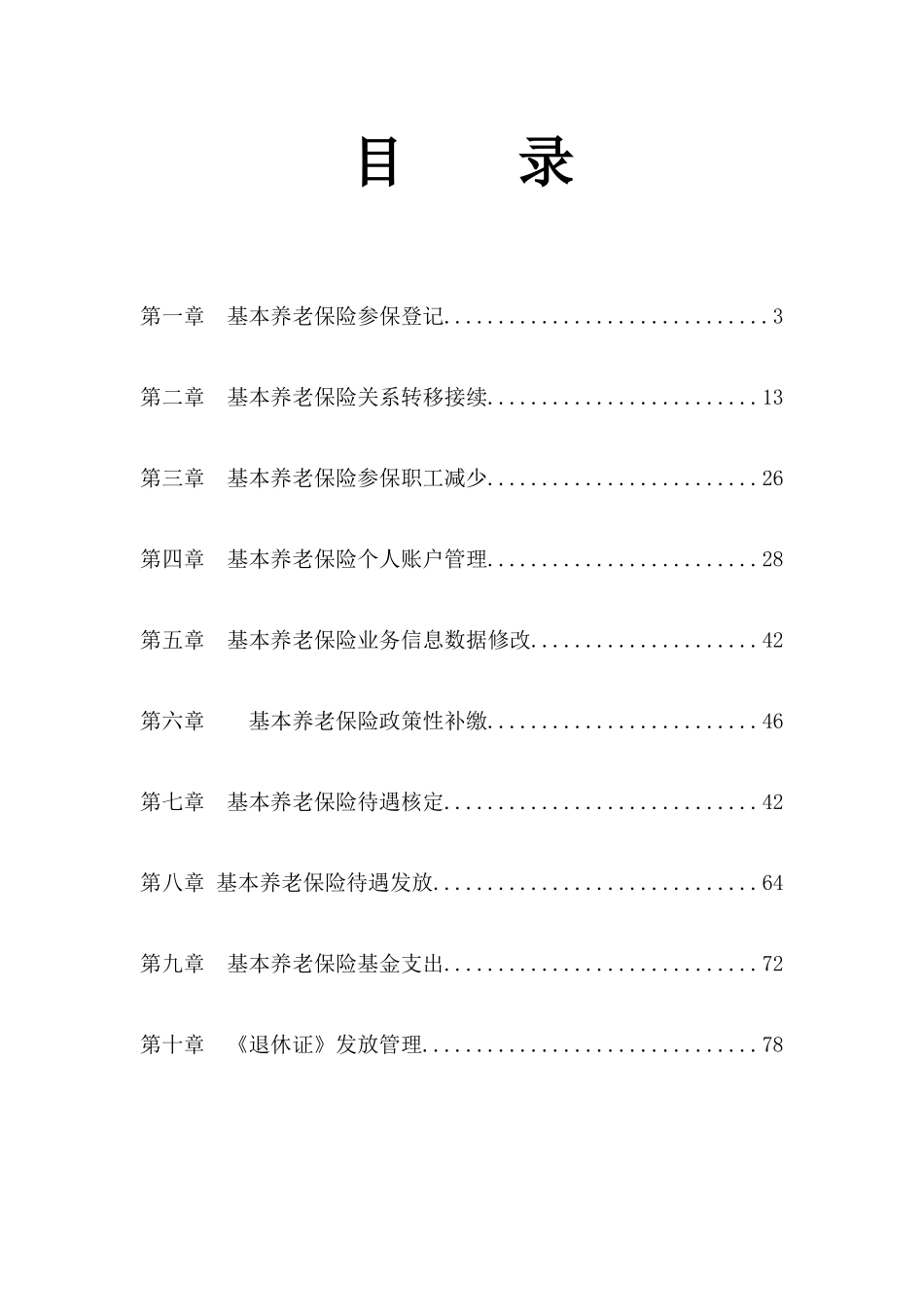 目　录

第一章　基本养老保险参保登记..............................3

第二章　基本养老保险关系转移接续.........................13

第三章　基本养老保险参保职工减少.........................26

第四章　基本养老保险个人账户管理.........................28

第五章　基本养老保险业务信息数据修改.....................42

第六章　　基本养老保险政策性补缴.........................46

第七章　基本养老保险待遇核定.............................42

第八章 基本养老保险待遇发放..............................64

第九章　基本养老保险基金支出.............................72

第十章　《退休证》发放管理...............................78